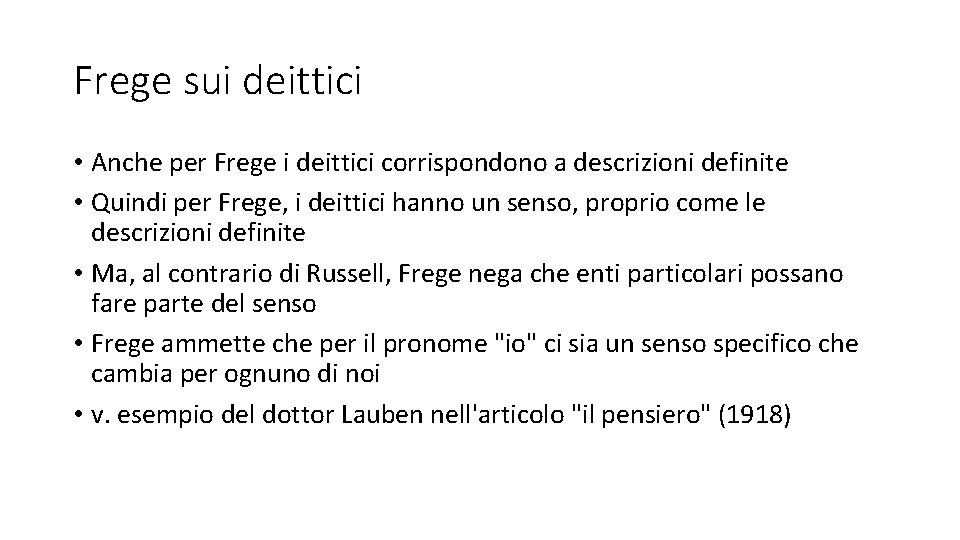 Frege sui deittici

• Anche per Frege i deittici corrispondono a descrizioni definite
• Quindi per Frege, i deittici hanno un senso, proprio come le descrizioni definite
• Ma, al contrario di Russell, Frege nega che enti particolari possano fare parte del senso
• Frege ammette che per il pronome "io" ci sia un senso specifico che cambia per ognuno di noi
• v. esempio del dottor Lauben nell'articolo "il pensiero" (1918)